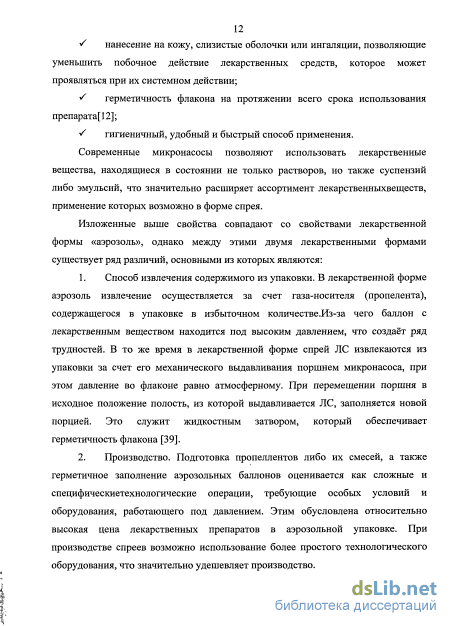 12

✓ нанесение на кожу, слизистые оболочки или ингаляции, позволяющие уменьшить побочное действие лекарственных средств, которое может проявляться при их системном действии;

✓ герметичность флакона на протяжении всего срока использования препарата[12];

✓ гигиеничный, удобный и быстрый способ применения.

Современные микронасосы позволяют использовать лекарственные вещества, находящиеся в состоянии не только растворов, но также суспензий либо эмульсий, что значительно расширяет ассортимент лекарственныхвеществ, применение которых возможно в форме спрея.

Изложенные выше свойства совпадают со свойствами лекарственной формы «аэрозоль», однако между этими двумя лекарственными формами существует ряд различий, основными из которых являются:

1. Способ извлечения содержимого из упаковки. В лекарственной форме аэрозоль извлечение осуществляется за счет газа-носителя (пропелента), содержащегося в упаковке в избыточном количестве.Из-за чего баллон с лекарственным веществом находится под высоким давлением, что создаёт ряд трудностей. В то же время в лекарственной форме спрей ЛС извлекаются из упаковки за счет его механического выдавливания поршнем микронасоса, при этом давление во флаконе равно атмосферному. При перемещении поршня в исходное положение полость, из которой выдавливается ЛС, заполняется новой порцией. Это служит жидкостным затвором, который обеспечивает герметичность флакона [39].

2. Производство. Подготовка пропеллентов либо их смесей, а также герметичное заполнение аэрозольных баллонов оценивается как сложные и специфическиетехнологические операции, требующие особых условий и оборудования, работающего под давлением. Этим обусловлена относительно высокая цена лекарственных препаратов в аэрозольной упаковке. При производстве спреев возможно использование более простого технологического оборудования, что значительно удешевляет производство.

dsLib.net
библиотека диссертаций